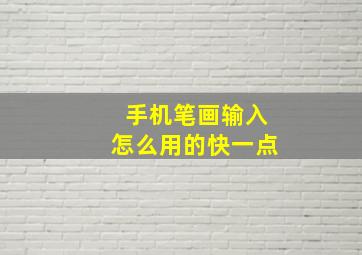 手机笔画输入
怎么用的快一点